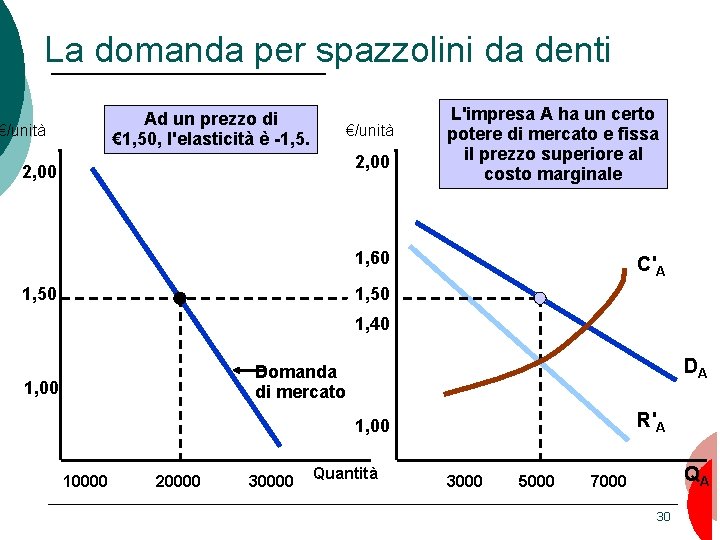 La domanda per spazzolini da denti

Ad un prezzo di €1,50, l'elasticità è -1,5.

€/unità

2,00

1,50

1,00

Domanda di mercato

10000 20000 30000

Quantità

L'impresa A ha un certo potere di mercato e fissa il prezzo superiore al costo marginale

€/unità

2,00

1,60

1,50

1,40

1,00

$C'_A$

$D_A$

$R'_A$

3000 5000 7000

$Q_A$

30